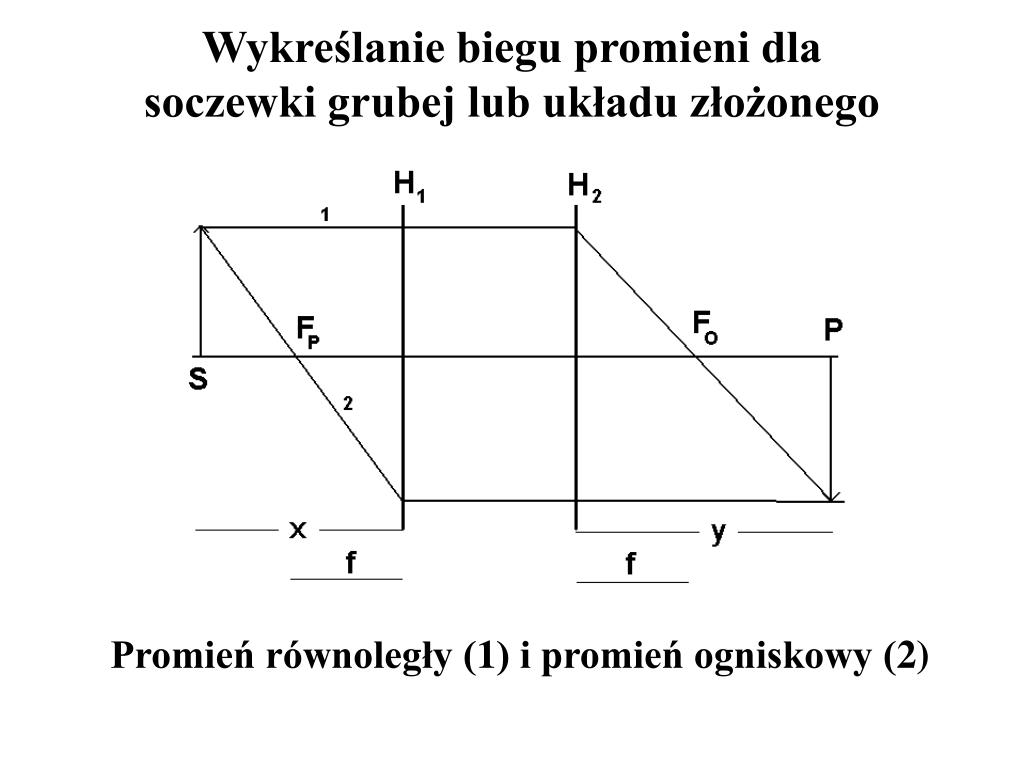 Wykreślanie biegu promieni dla soczewki grubej lub układu złożonego

$H_1$

$H_2$

1

$F_P$

$F_O$

P

S

2

x

y

f

f

Promień równoległy (1) i promień ogniskowy (2)